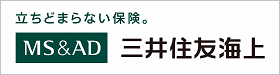 立ちどまらない保険。

MS&AD 三井住友海上